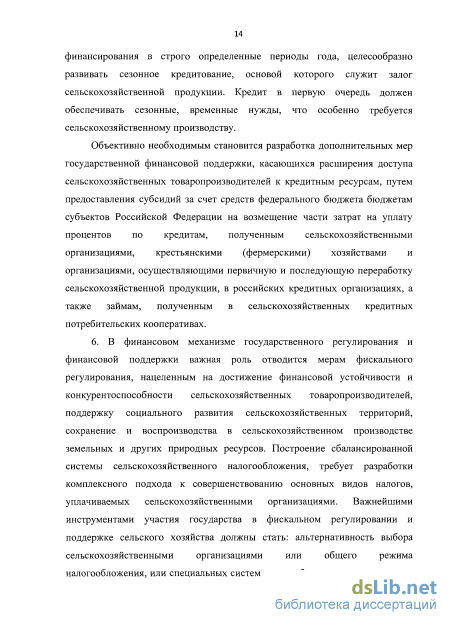 14

финансирования в строго определенные периоды года, целесообразно развивать сезонное кредитование, основой которого служит залог сельскохозяйственной продукции. Кредит в первую очередь должен обеспечивать сезонные, временные нужды, что особенно требуется сельскохозяйственному производству.

Объективно необходимым становится разработка дополнительных мер государственной финансовой поддержки, касающихся расширения доступа сельскохозяйственных товаропроизводителей к кредитным ресурсам, путем предоставления субсидий за счет средств федерального бюджета бюджетам субъектов Российской Федерации на возмещение части затрат на уплату процентов по кредитам, полученным сельскохозяйственными организациями, крестьянскими (фермерскими) хозяйствами и организациями, осуществляющими первичную и последующую переработку сельскохозяйственной продукции, в российских кредитных организациях, а также займам, полученным в сельскохозяйственных кредитных потребительских кооперативах.

6. В финансовом механизме государственного регулирования и финансовой поддержки важная роль отводится мерам фискального регулирования, нацеленным на достижение финансовой устойчивости и конкурентоспособности сельскохозяйственных товаропроизводителей, поддержку социального развития сельскохозяйственных территорий, сохранение и воспроизводства в сельскохозяйственном производстве земельных и других природных ресурсов. Построение сбалансированной системы сельскохозяйственного налогообложения, требует разработки комплексного подхода к совершенствованию основных видов налогов, уплачиваемых сельскохозяйственными организациями. Важнейшими инструментами участия государства в фискальном регулировании и поддержке сельского хозяйства должны стать: альтернативность выбора сельскохозяйственными организациями или общего режима налогообложения, или специальных систем

dsLib.net
библиотека диссертаций